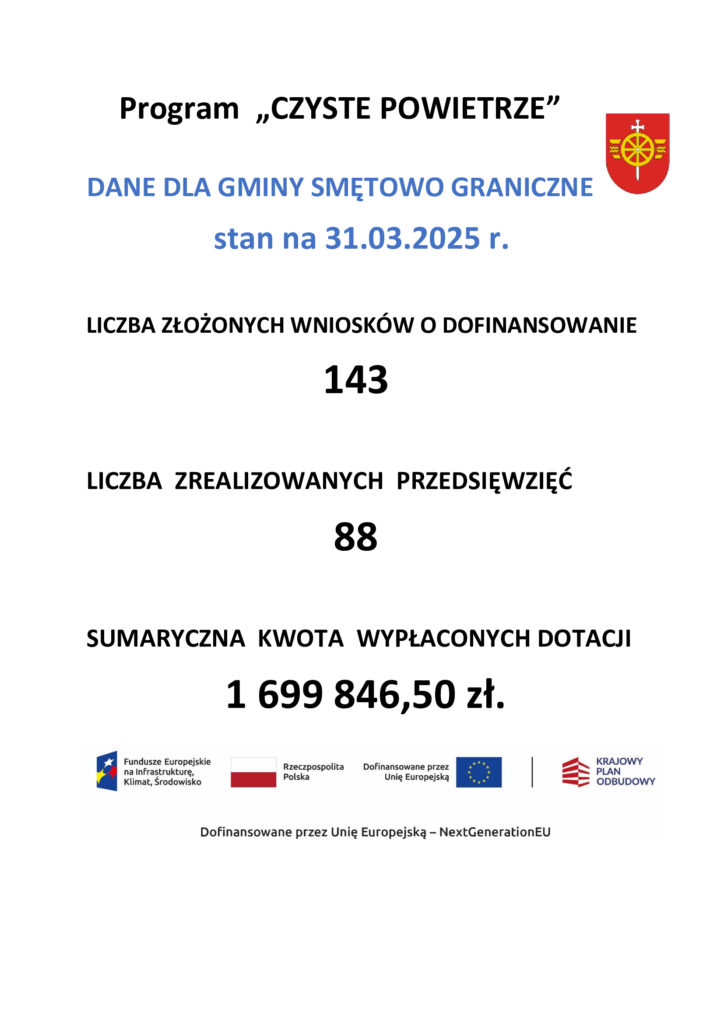 Program „CZYSTE POWIETRZE”

DANE DLA GMINY SMĘTOWO GRANICZNE

stan na 31.03.2025 r.

LICZBA ZŁOŻONYCH WNIOSKÓW O DOFINANSOWANIE

143

LICZBA ZREALIZOWANYCH PRZEDSIĘWZIĘĆ

88

SUMARYCZNA KWOTA WYPŁACONYCH DOTACJI

1 699 846,50 zł.

Fundusze Europejskie na Infrastrukturę, Klimat, Środowisko

Rzeczpospolita Polska

Dofinansowane przez Unię Europejską

KRAJOWY PLAN ODBUDOWY

Dofinansowane przez Unię Europejską – NextGenerationEU